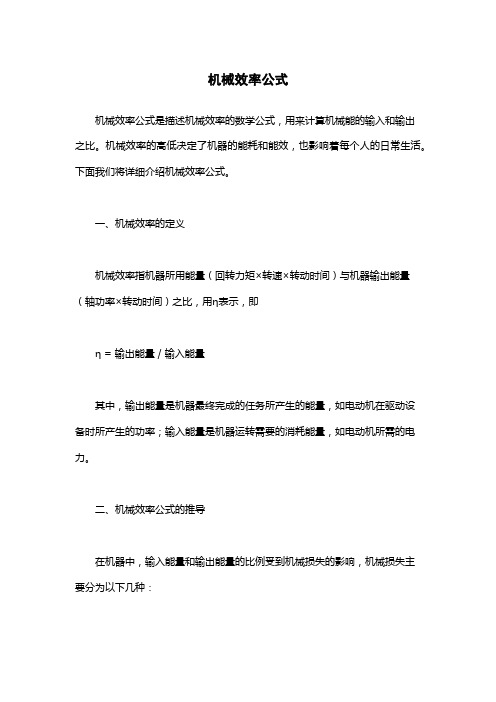 机械效率公式

机械效率公式是描述机械效率的数学公式，用来计算机械能的输入和输出之比。机械效率的高低决定了机器的能耗和能效，也影响着每个人的日常生活。下面我们将详细介绍机械效率公式。

一、机械效率的定义

机械效率指机器所用能量（回转力矩×转速×转动时间）与机器输出能量（轴功率×转动时间）之比，用η表示，即

η = 输出能量 / 输入能量

其中，输出能量是机器最终完成的任务所产生的能量，如电动机在驱动设备时所产生的功率；输入能量是机器运转需要的消耗能量，如电动机所需的电力。

二、机械效率公式的推导

在机器中，输入能量和输出能量的比例受到机械损失的影响，机械损失主要分为以下几种：